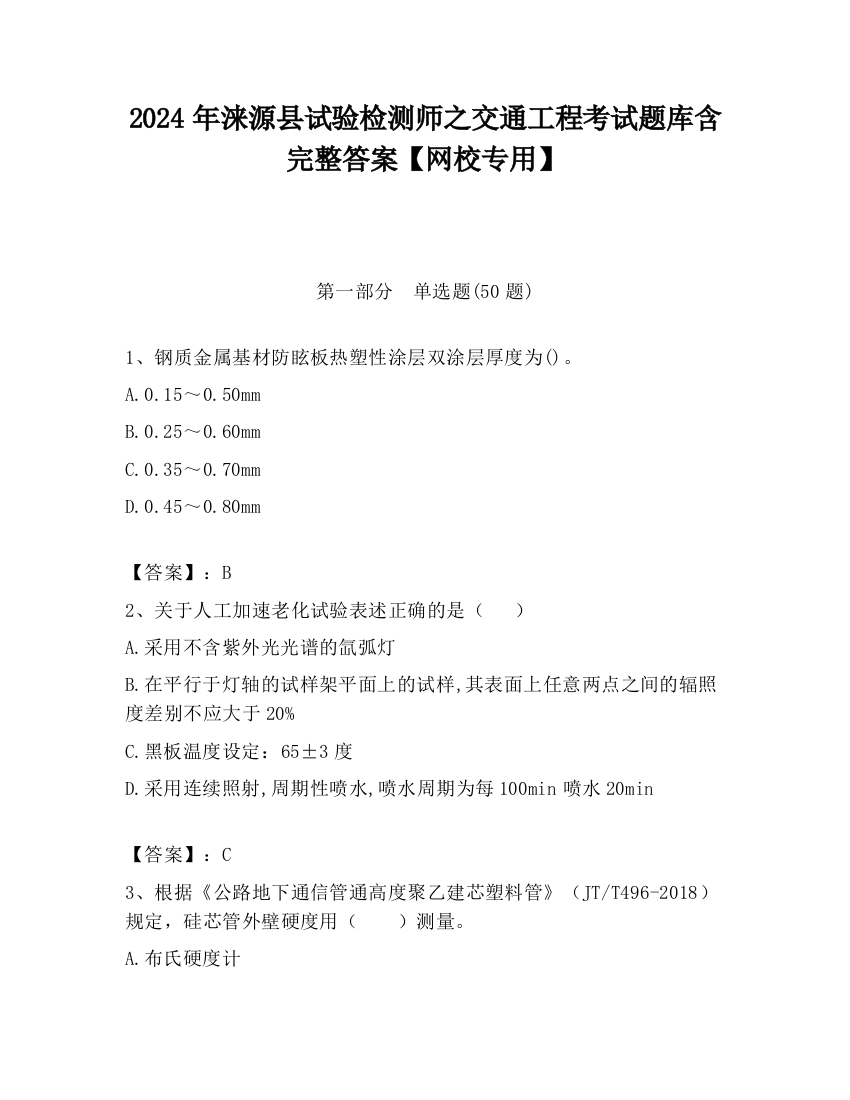 2024 年涞源县试验检测师之交通工程考试题库含完整答案【网校专用】

第一部分　单选题(50 题)

1、钢质金属基材防眩板热塑性涂层双涂层厚度为()。

A.0.15～0.50mm

B.0.25～0.60mm

C.0.35～0.70mm

D.0.45～0.80mm

【答案】：B

2、关于人工加速老化试验表述正确的是（　　）

A.采用不含紫外光光谱的氙弧灯

B.在平行于灯轴的试样架平面上的试样,其表面上任意两点之间的辐照度差别不应大于 20%

C.黑板温度设定：65±3 度

D.采用连续照射,周期性喷水,喷水周期为每 100min 喷水 20min

【答案】：C

3、根据《公路地下通信管通高度聚乙建芯塑料管》（JT/T496-2018）规定，硅芯管外壁硬度用（　　）测量。

A.布氏硬度计